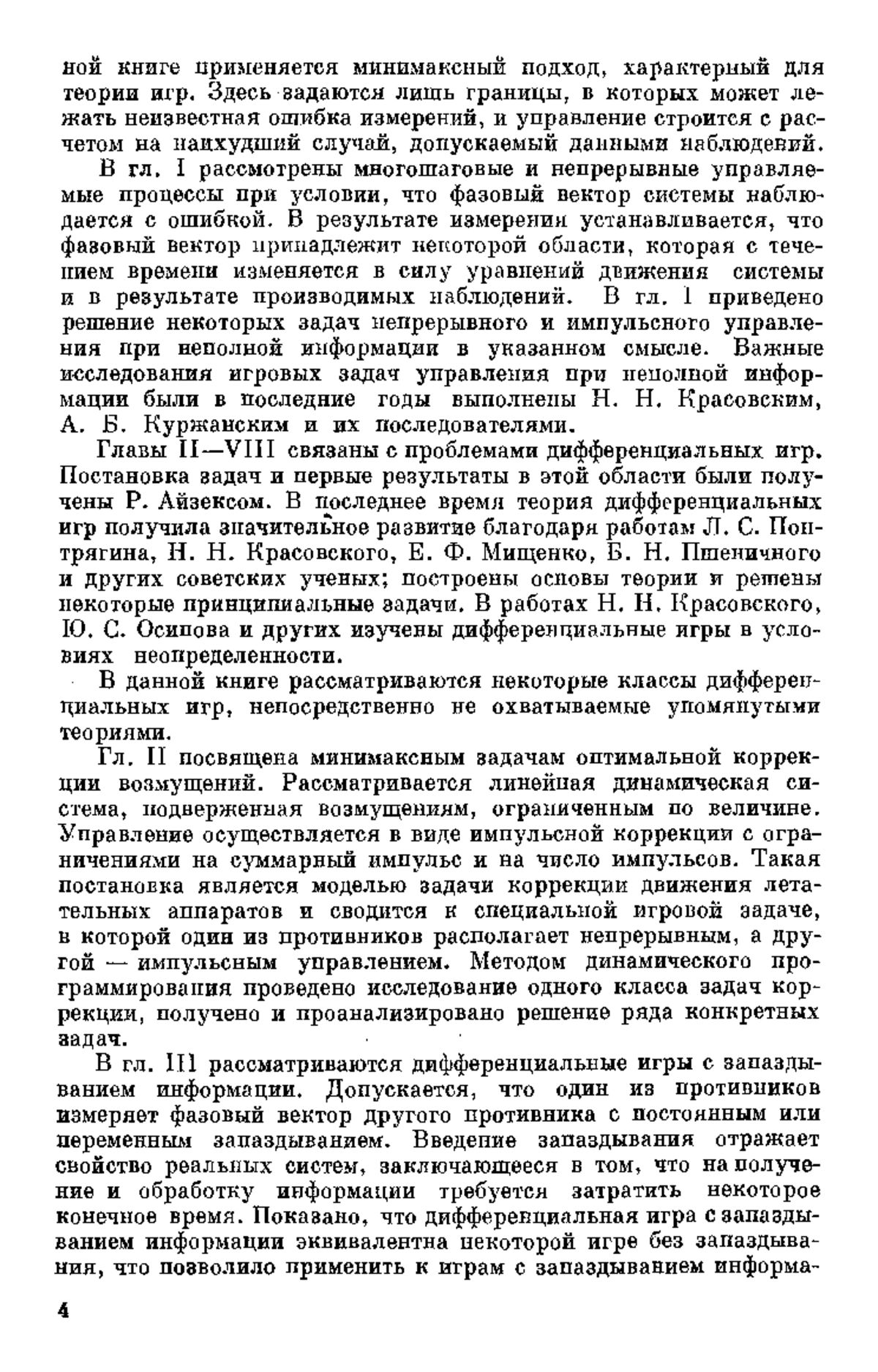 ной книге применяется минимаксный подход, характерный для теории игр. Здесь задаются лишь границы, в которых может лежать неизвестная ошибка измерений, и управление строится с расчетом на наихудший случай, допускаемый данными наблюдений.

В гл. I рассмотрены многошаговые и непрерывные управляемые процессы при условии, что фазовый вектор системы наблюдается с ошибкой. В результате измерения устанавливается, что фазовый вектор принадлежит некоторой области, которая с течением времени изменяется в силу уравнений движения системы и в результате производимых наблюдений. В гл. I приведено решение некоторых задач непрерывного и импульсного управления при неполной информации в указанном смысле. Важные исследования игровых задач управления при неполной информации были в последние годы выполнены Н. Н. Красовским, А. Б. Куржанским и их последователями.

Главы II—VIII связаны с проблемами дифференциальных игр. Постановка задач и первые результаты в этой области были получены Р. Айзексом. В последнее время теория дифференциальных игр получила значительное развитие благодаря работам Л. С. Понтрягина, Н. Н. Красовского, Е. Ф. Мищенко, Б. Н. Пшеничного и других советских ученых; построены основы теории и решены некоторые принципиальные задачи. В работах Н. Н. Красовского, Ю. С. Осипова и других изучены дифференциальные игры в условиях неопределенности.

В данной книге рассматриваются некоторые классы дифференциальных игр, непосредственно не охватываемые упомянутыми теориями.

Гл. II посвящена минимаксным задачам оптимальной коррекции возмущений. Рассматривается линейная динамическая система, подверженная возмущениям, ограниченным по величине. Управление осуществляется в виде импульсной коррекции с ограничениями на суммарный импульс и на число импульсов. Такая постановка является моделью задачи коррекции движения летательных аппаратов и сводится к специальной игровой задаче, в которой один из противников располагает непрерывным, а другой — импульсным управлением. Методом динамического программирования проведено исследование одного класса задач коррекции, получено и проанализировано решение ряда конкретных задач.

В гл. III рассматриваются дифференциальные игры с запаздыванием информации. Допускается, что один из противников измеряет фазовый вектор другого противника с постоянным или переменным запаздыванием. Введение запаздывания отражает свойство реальных систем, заключающееся в том, что на получение и обработку информации требуется затратить некоторое конечное время. Показано, что дифференциальная игра с запаздыванием информации эквивалентна некоторой игре без запаздывания, что позволило применить к играм с запаздыванием информа-

4